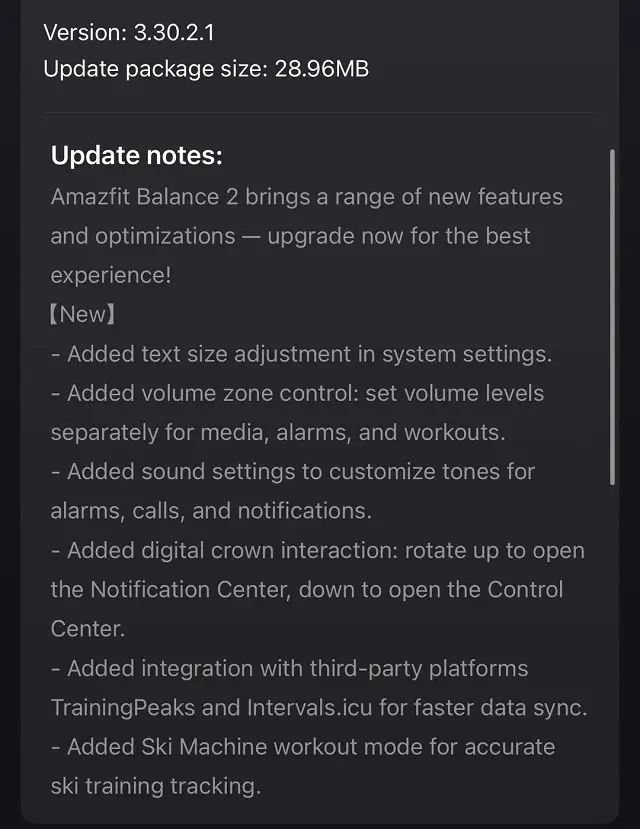 Version: 3.30.2.1
Update package size: 28.96MB

Update notes:
Amazfit Balance 2 brings a range of new features and optimizations — upgrade now for the best experience!
【New】
- Added text size adjustment in system settings.
- Added volume zone control: set volume levels separately for media, alarms, and workouts.
- Added sound settings to customize tones for alarms, calls, and notifications.
- Added digital crown interaction: rotate up to open the Notification Center, down to open the Control Center.
- Added integration with third-party platforms TrainingPeaks and Intervals.icu for faster data sync.
- Added Ski Machine workout mode for accurate ski training tracking.